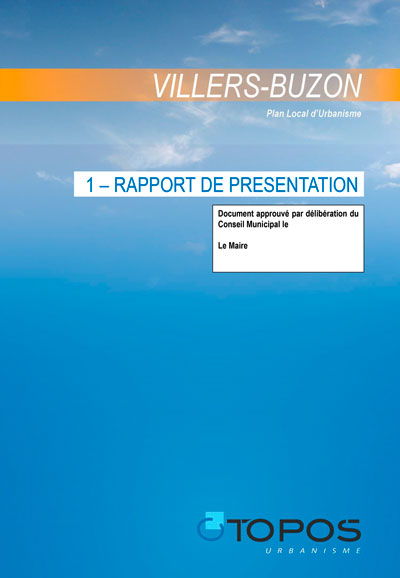 VILLERS-BUZON

Plan Local d'Urbanisme

1 – RAPPORT DE PRESENTATION

Document approuvé par délibération du Conseil Municipal le

Le Maire

TOPOS
URBANISME